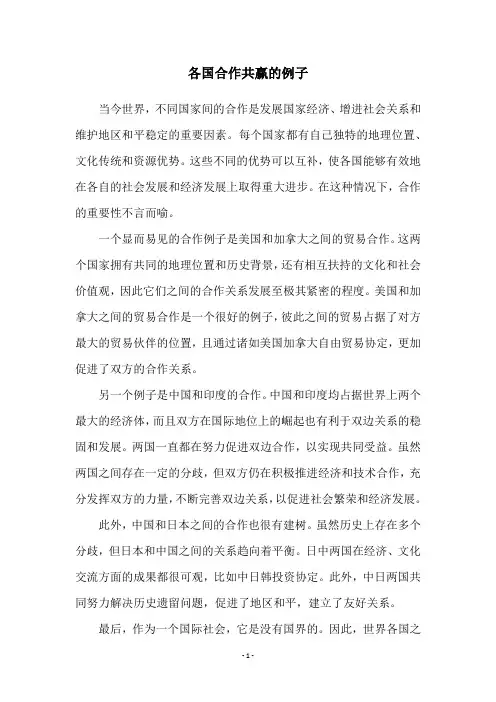 各国合作共赢的例子

当今世界，不同国家间的合作是发展国家经济、增进社会关系和维护地区和平稳定的重要因素。每个国家都有自己独特的地理位置、文化传统和资源优势。这些不同的优势可以互补，使各国能够有效地在各自的社会发展和经济发展上取得重大进步。在这种情况下，合作的重要性不言而喻。

一个显而易见的合作例子是美国和加拿大之间的贸易合作。这两个国家拥有共同的地理位置和历史背景，还有相互扶持的文化和社会价值观，因此它们之间的合作关系发展至极其紧密的程度。美国和加拿大之间的贸易合作是一个很好的例子，彼此之间的贸易占据了对方最大的贸易伙伴的位置，且通过诸如美国加拿大自由贸易协定，更加促进了双方的合作关系。

另一个例子是中国和印度的合作。中国和印度均占据世界上两个最大的经济体，而且双方在国际地位上的崛起也有利于双边关系的稳固和发展。两国一直都在努力促进双边合作，以实现共同受益。虽然两国之间存在一定的分歧，但双方仍在积极推进经济和技术合作，充分发挥双方的力量，不断完善双边关系，以促进社会繁荣和经济发展。

此外，中国和日本之间的合作也很有建树。虽然历史上存在多个分歧，但日本和中国之间的关系趋向着平衡。日中两国在经济、文化交流方面的成果都很可观，比如中日韩投资协定。此外，中日两国共同努力解决历史遗留问题，促进了地区和平，建立了友好关系。

最后，作为一个国际社会，它是没有国界的。因此，世界各国之

- 1 -